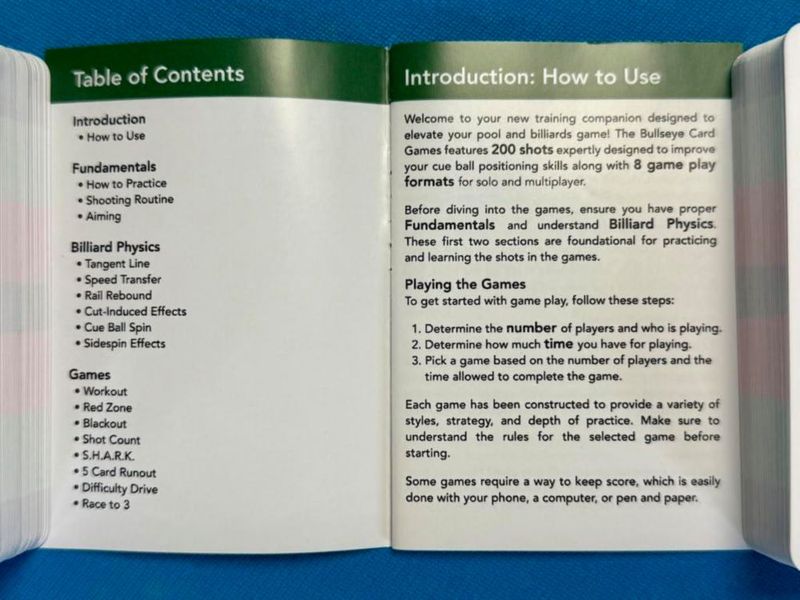 Table of Contents

Introduction
• How to Use

Fundamentals
• How to Practice
• Shooting Routine
• Aiming

Billiard Physics
• Tangent Line
• Speed Transfer
• Rail Rebound
• Cut-Induced Effects
• Cue Ball Spin
• Sidespin Effects

Games
• Workout
• Red Zone
• Blackout
• Shot Count
• S.H.A.R.K.
• 5 Card Runout
• Difficulty Drive
• Race to 3

Introduction: How to Use

Welcome to your new training companion designed to elevate your pool and billiards game! The Bullseye Card Games features 200 shots expertly designed to improve your cue ball positioning skills along with 8 game play formats for solo and multiplayer.

Before diving into the games, ensure you have proper Fundamentals and understand Billiard Physics. These first two sections are foundational for practicing and learning the shots in the games.

Playing the Games
To get started with game play, follow these steps:

1. Determine the number of players and who is playing.
2. Determine how much time you have for playing.
3. Pick a game based on the number of players and the time allowed to complete the game.

Each game has been constructed to provide a variety of styles, strategy, and depth of practice. Make sure to understand the rules for the selected game before starting.

Some games require a way to keep score, which is easily done with your phone, a computer, or pen and paper.